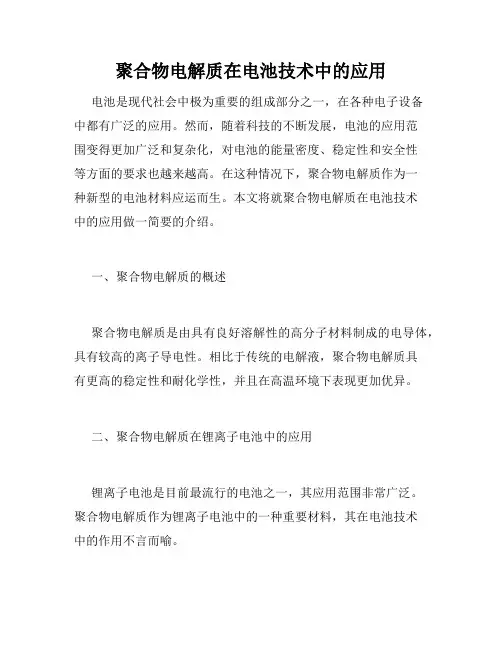 聚合物电解质在电池技术中的应用

电池是现代社会中极为重要的组成部分之一，在各种电子设备中都有广泛的应用。然而，随着科技的不断发展，电池的应用范围变得更加广泛和复杂化，对电池的能量密度、稳定性和安全性等方面的要求也越来越高。在这种情况下，聚合物电解质作为一种新型的电池材料应运而生。本文将就聚合物电解质在电池技术中的应用做一简要的介绍。

一、聚合物电解质的概述

聚合物电解质是由具有良好溶解性的高分子材料制成的电导体，具有较高的离子导电性。相比于传统的电解液，聚合物电解质具有更高的稳定性和耐化学性，并且在高温环境下表现更加优异。

二、聚合物电解质在锂离子电池中的应用

锂离子电池是目前最流行的电池之一，其应用范围非常广泛。聚合物电解质作为锂离子电池中的一种重要材料，其在电池技术中的作用不言而喻。